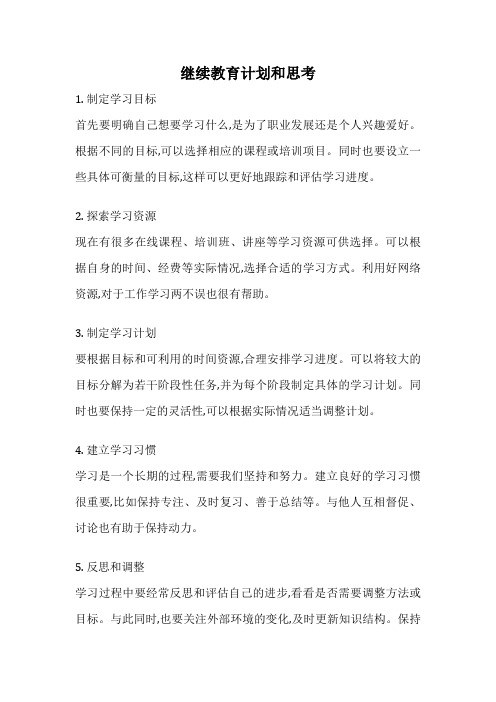 继续教育计划和思考

1. 制定学习目标

首先要明确自己想要学习什么,是为了职业发展还是个人兴趣爱好。根据不同的目标,可以选择相应的课程或培训项目。同时也要设立一些具体可衡量的目标,这样可以更好地跟踪和评估学习进度。

2. 探索学习资源

现在有很多在线课程、培训班、讲座等学习资源可供选择。可以根据自身的时间、经费等实际情况,选择合适的学习方式。利用好网络资源,对于工作学习两不误也很有帮助。

3. 制定学习计划

要根据目标和可利用的时间资源,合理安排学习进度。可以将较大的目标分解为若干阶段性任务,并为每个阶段制定具体的学习计划。同时也要保持一定的灵活性,可以根据实际情况适当调整计划。

4. 建立学习习惯

学习是一个长期的过程,需要我们坚持和努力。建立良好的学习习惯很重要,比如保持专注、及时复习、善于总结等。与他人互相督促、讨论也有助于保持动力。

5. 反思和调整

学习过程中要经常反思和评估自己的进步,看看是否需要调整方法或目标。与此同时,也要关注外部环境的变化,及时更新知识结构。保持